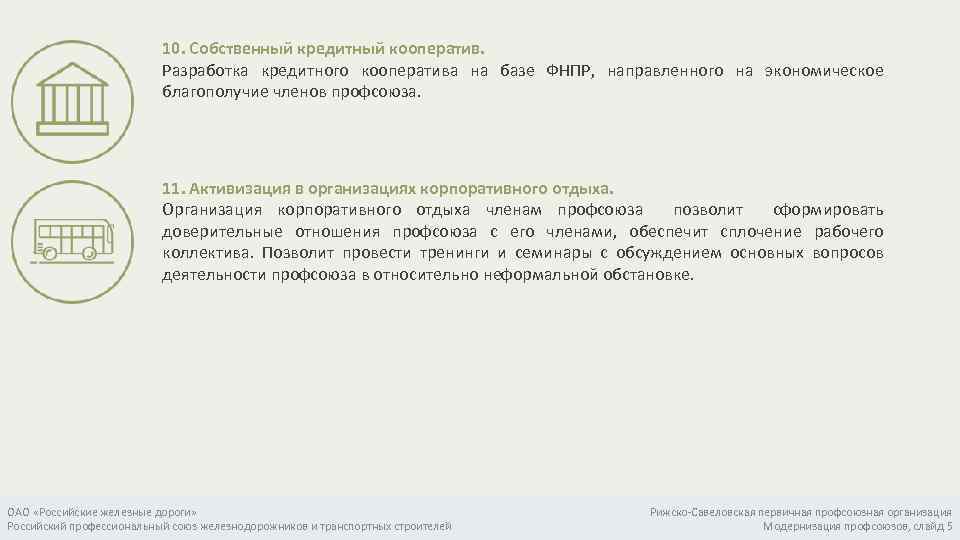 10. Собственный кредитный кооператив.
Разработка кредитного кооператива на базе ФНПР, направленного на экономическое благополучие членов профсоюза.

11. Активизация в организациях корпоративного отдыха.
Организация корпоративного отдыха членам профсоюза позволит сформировать доверительные отношения профсоюза с его членами, обеспечит сплочение рабочего коллектива. Позволит провести тренинги и семинары с обсуждением основных вопросов деятельности профсоюза в относительно неформальной обстановке.

ОАО «Российские железные дороги»
Российский профессиональный союз железнодорожников и транспортных строителей

Рижско-Савеловская первичная профсоюзная организация
Модернизация профсоюзов, слайд 5